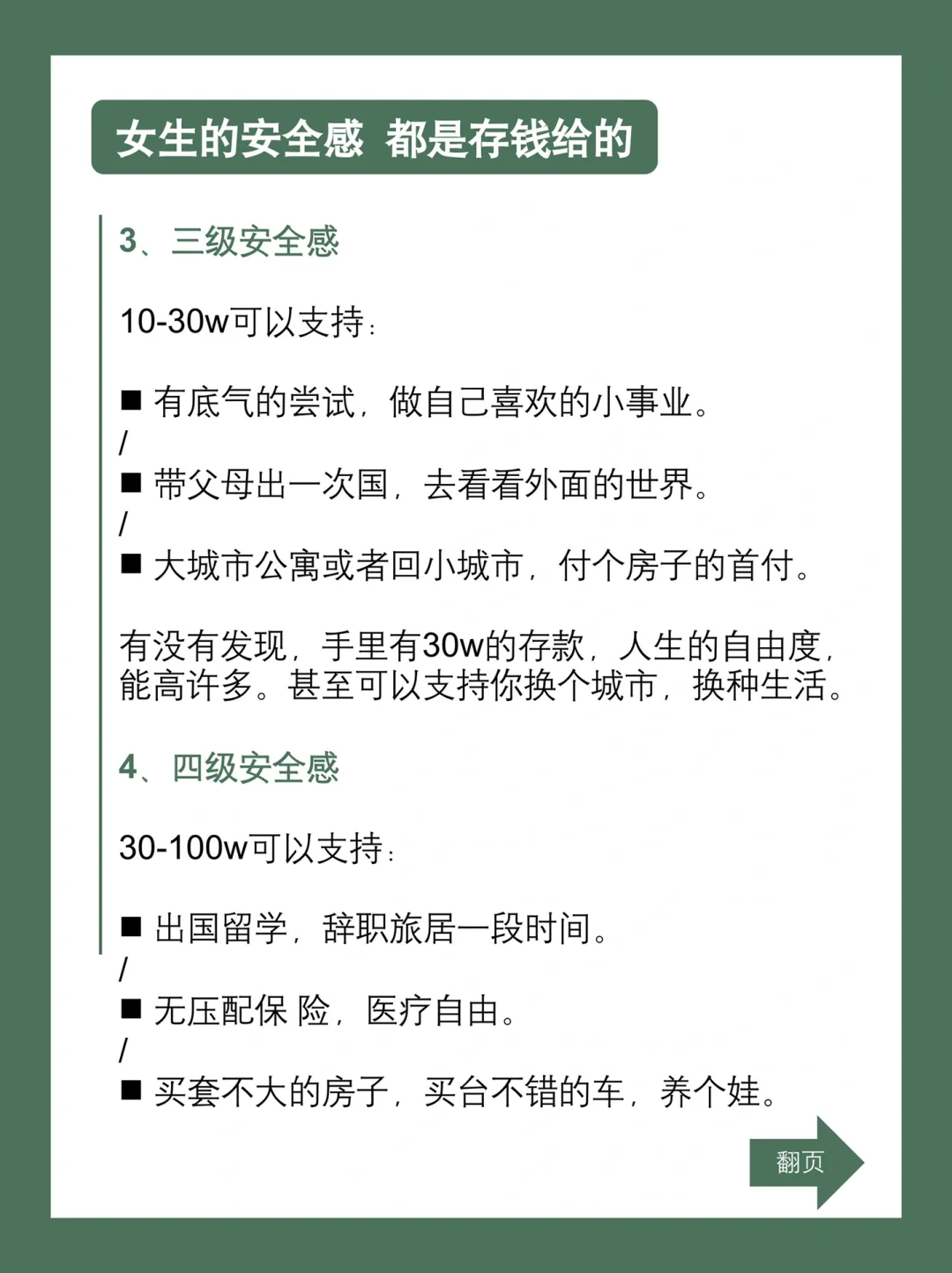 女生的安全感 都是存钱给的

3、三级安全感

10-30w可以支持：

■ 有底气的尝试，做自己喜欢的小事业。
/
■ 带父母出一次国，去看看外面的世界。
/
■ 大城市公寓或者回小城市，付个房子的首付。

有没有发现，手里有30w的存款，人生的自由度，能高许多。甚至可以支持你换个城市，换种生活。

4、四级安全感

30-100w可以支持：

■ 出国留学，辞职旅居一段时间。
/
■ 无压配保 险，医疗自由。
/
■ 买套不大的房子，买台不错的车，养个娃。

翻页